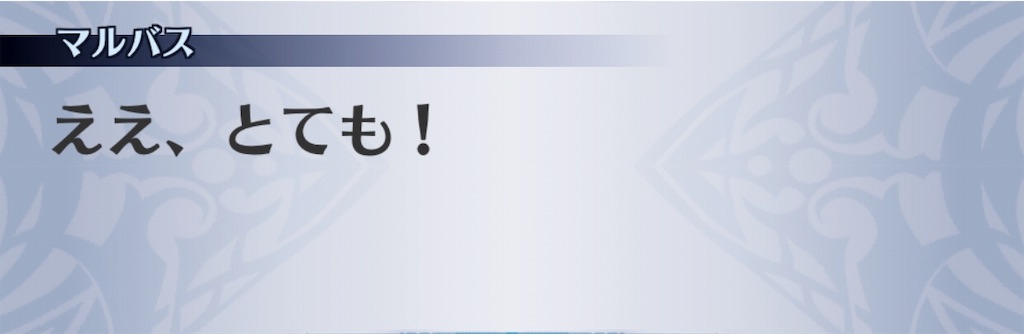 マルバス

ええ、とても！